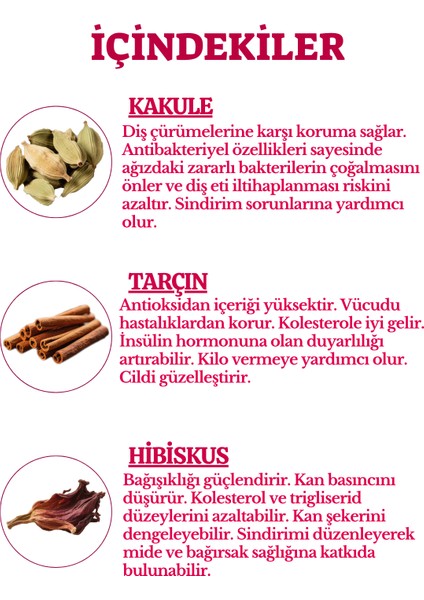 İÇİNDEKİLER

KAKULE

Diş çürümelerine karşı koruma sağlar. Antibakteriyel özellikleri sayesinde ağızdaki zararlı bakterilerin çoğalmasını önler ve diş eti iltihaplanması riskini azaltır. Sindirim sorunlarına yardımcı olur.

TARÇIN

Antioksidan içeriği yüksektir. Vücudu hastalıklardan korur. Kolesterole iyi gelir. İnsülin hormonuna olan duyarlılığı artırabilir. Kilo vermeye yardımcı olur. Cildi güzelleştirir.

HİBİSKUS

Bağışıklığı güçlendirir. Kan basıncını düşürür. Kolesterol ve trigliserid düzeylerini azaltabilir. Kan şekerini dengeleyebilir. Sindirimi düzenleyerek mide ve bağırsak sağlığına katkıda bulunabilir.